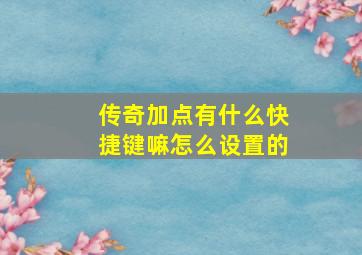 传奇加点有什么快捷键嘛怎么设置的